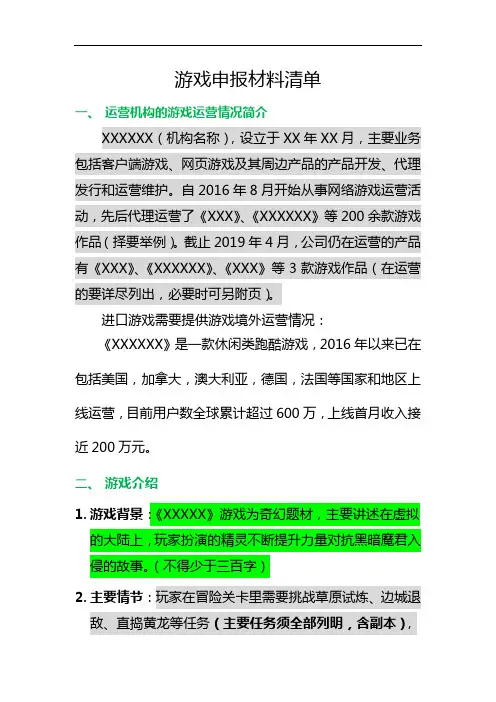 游戏申报材料清单

一、 运营机构的游戏运营情况简介

XXXXXX（机构名称），设立于 XX 年 XX 月，主要业务包括客户端游戏、网页游戏及其周边产品的产品开发、代理发行和运营维护。自 2016 年 8 月开始从事网络游戏运营活动，先后代理运营了《XXX》、《XXXXXX》等 200 余款游戏作品（择要举例）。截止 2019 年 4 月，公司仍在运营的产品有《XXX》、《XXXXXX》、《XXX》等 3 款游戏作品（在运营的要详尽列出，必要时可另附页）。

进口游戏需要提供游戏境外运营情况：

《XXXXXX》是一款休闲类跑酷游戏，2016 年以来已在包括美国，加拿大，澳大利亚，德国，法国等国家和地区上线运营，目前用户数全球累计超过 600 万，上线首月收入接近 200 万元。

二、 游戏介绍

1. 游戏背景：《XXXXX》游戏为奇幻题材，主要讲述在虚拟的大陆上，玩家扮演的精灵不断提升力量对抗黑暗魔君入侵的故事。（不得少于三百字）

2. 主要情节：玩家在冒险关卡里需要挑战草原试炼、边城退敌、直捣黄龙等任务（主要任务须全部列明，含副本），